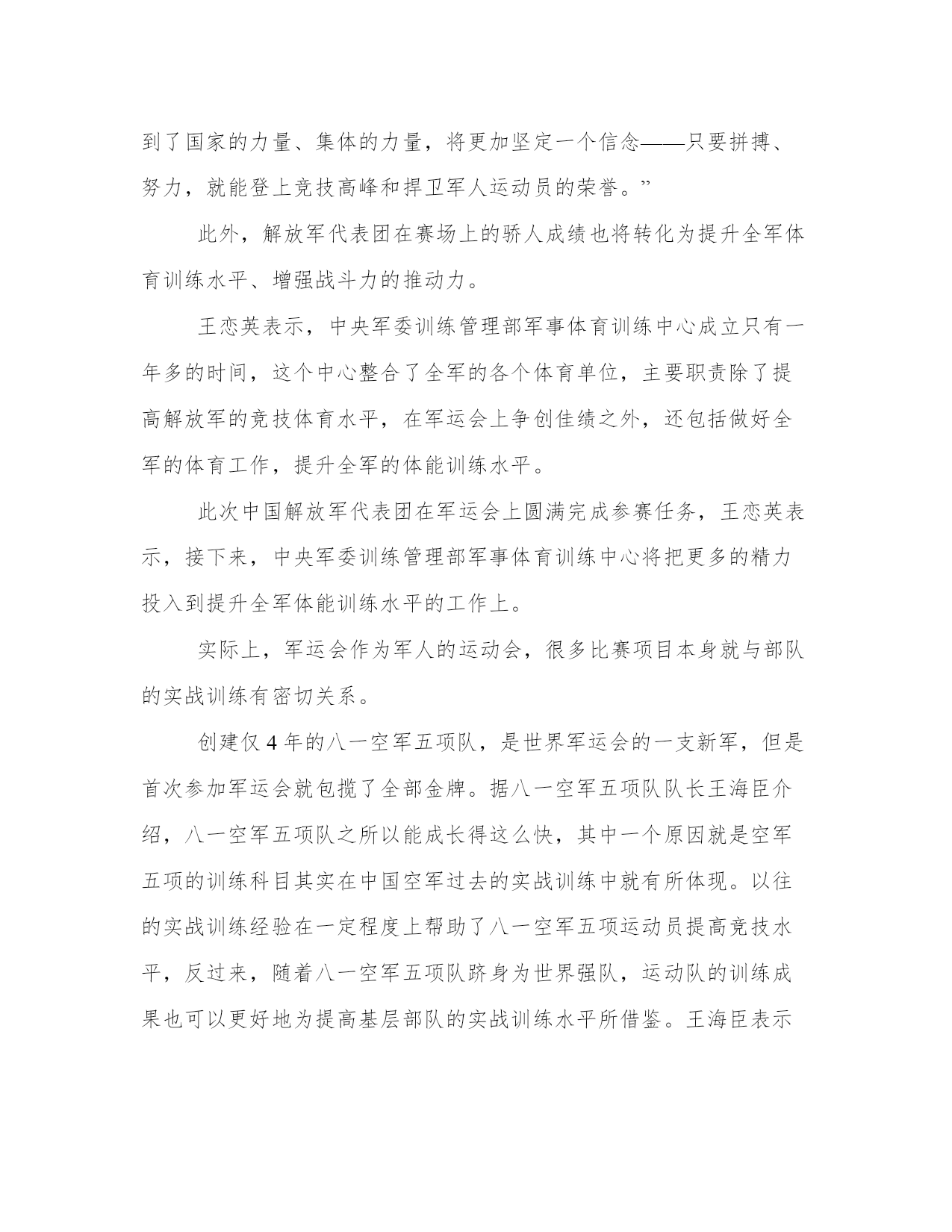 到了国家的力量、集体的力量，将更加坚定一个信念——只要拼搏、努力，就能登上竞技高峰和捍卫军人运动员的荣誉。”

此外，解放军代表团在赛场上的骄人成绩也将转化为提升全军体育训练水平、增强战斗力的推动力。

王恋英表示，中央军委训练管理部军事体育训练中心成立只有一年多的时间，这个中心整合了全军的各个体育单位，主要职责除了提高解放军的竞技体育水平，在军运会上争创佳绩之外，还包括做好全军的体育工作，提升全军的体能训练水平。

此次中国解放军代表团在军运会上圆满完成参赛任务，王恋英表示，接下来，中央军委训练管理部军事体育训练中心将把更多的精力投入到提升全军体能训练水平的工作上。

实际上，军运会作为军人的运动会，很多比赛项目本身就与部队的实战训练有密切关系。

创建仅 4 年的八一空军五项队，是世界军运会的一支新军，但是首次参加军运会就包揽了全部金牌。据八一空军五项队队长王海臣介绍，八一空军五项队之所以能成长得这么快，其中一个原因就是空军五项的训练科目其实在中国空军过去的实战训练中就有所体现。以往的实战训练经验在一定程度上帮助了八一空军五项运动员提高竞技水平，反过来，随着八一空军五项队跻身为世界强队，运动队的训练成果也可以更好地为提高基层部队的实战训练水平所借鉴。王海臣表示